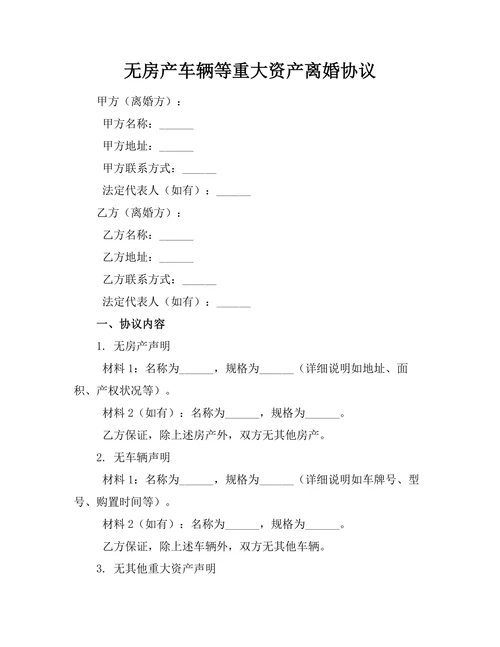 无房产车辆等重大资产离婚协议

甲方（离婚方）：

甲方名称：______

甲方地址：______

甲方联系方式：______

法定代表人（如有）：______

乙方（离婚方）：

乙方名称：______

乙方地址：______

乙方联系方式：______

法定代表人（如有）：______

一、协议内容

1. 无房产声明

材料 1：名称为______，规格为______（详细说明如地址、面积、产权状况等）。

材料 2（如有）：名称为______，规格为______。

乙方保证，除上述房产外，双方无其他房产。

2. 无车辆声明

材料 1：名称为______，规格为______（详细说明如车牌号、型号、购置时间等）。

材料 2（如有）：名称为______，规格为______。

乙方保证，除上述车辆外，双方无其他车辆。

3. 无其他重大资产声明